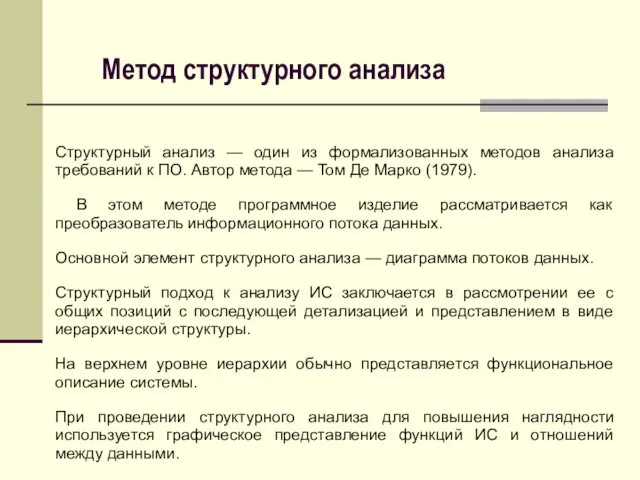 Метод структурного анализа

Структурный анализ — один из формализованных методов анализа требований к ПО. Автор метода — Том Де Марко (1979).

В этом методе программное изделие рассматривается как преобразователь информационного потока данных.

Основной элемент структурного анализа — диаграмма потоков данных.

Структурный подход к анализу ИС заключается в рассмотрении ее с общих позиций с последующей детализацией и представлением в виде иерархической структуры.

На верхнем уровне иерархии обычно представляется функциональное описание системы.

При проведении структурного анализа для повышения наглядности используется графическое представление функций ИС и отношений между данными.